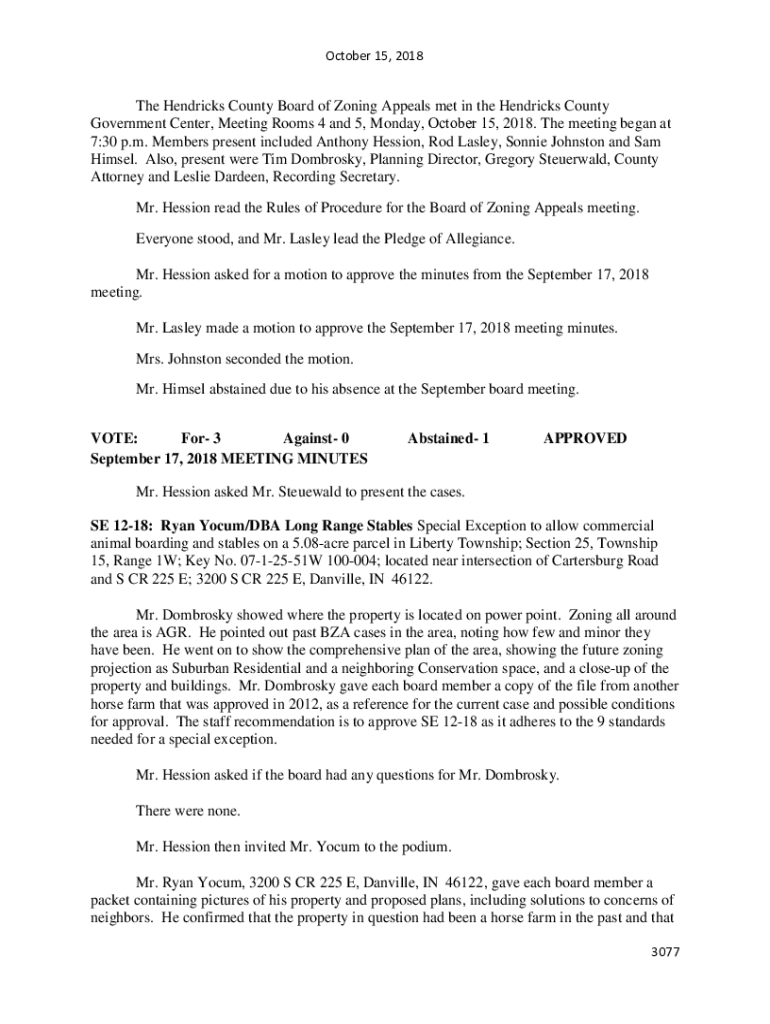 October 15, 2018

The Hendricks County Board of Zoning Appeals met in the Hendricks County Government Center, Meeting Rooms 4 and 5, Monday, October 15, 2018. The meeting began at 7:30 p.m. Members present included Anthony Hession, Rod Lasley, Sonnie Johnston and Sam Himsel. Also, present were Tim Dombrosky, Planning Director, Gregory Steuerwald, County Attorney and Leslie Dardeen, Recording Secretary.

Mr. Hession read the Rules of Procedure for the Board of Zoning Appeals meeting.

Everyone stood, and Mr. Lasley lead the Pledge of Allegiance.

Mr. Hession asked for a motion to approve the minutes from the September 17, 2018 meeting.

Mr. Lasley made a motion to approve the September 17, 2018 meeting minutes.

Mrs. Johnston seconded the motion.

Mr. Himsel abstained due to his absence at the September board meeting.

VOTE: For- 3 Against- 0 Abstained- 1 APPROVED
September 17, 2018 MEETING MINUTES

Mr. Hession asked Mr. Steuewald to present the cases.

SE 12-18: Ryan Yocum/DBA Long Range Stables Special Exception to allow commercial animal boarding and stables on a 5.08-acre parcel in Liberty Township; Section 25, Township 15, Range 1W; Key No. 07-1-25-51W 100-004; located near intersection of Cartersburg Road and S CR 225 E; 3200 S CR 225 E, Danville, IN 46122.

Mr. Dombrosky showed where the property is located on power point. Zoning all around the area is AGR. He pointed out past BZA cases in the area, noting how few and minor they have been. He went on to show the comprehensive plan of the area, showing the future zoning projection as Suburban Residential and a neighboring Conservation space, and a close-up of the property and buildings. Mr. Dombrosky gave each board member a copy of the file from another horse farm that was approved in 2012, as a reference for the current case and possible conditions for approval. The staff recommendation is to approve SE 12-18 as it adheres to the 9 standards needed for a special exception.

Mr. Hession asked if the board had any questions for Mr. Dombrosky.

There were none.

Mr. Hession then invited Mr. Yocum to the podium.

Mr. Ryan Yocum, 3200 S CR 225 E, Danville, IN 46122, gave each board member a packet containing pictures of his property and proposed plans, including solutions to concerns of neighbors. He confirmed that the property in question had been a horse farm in the past and that

3077